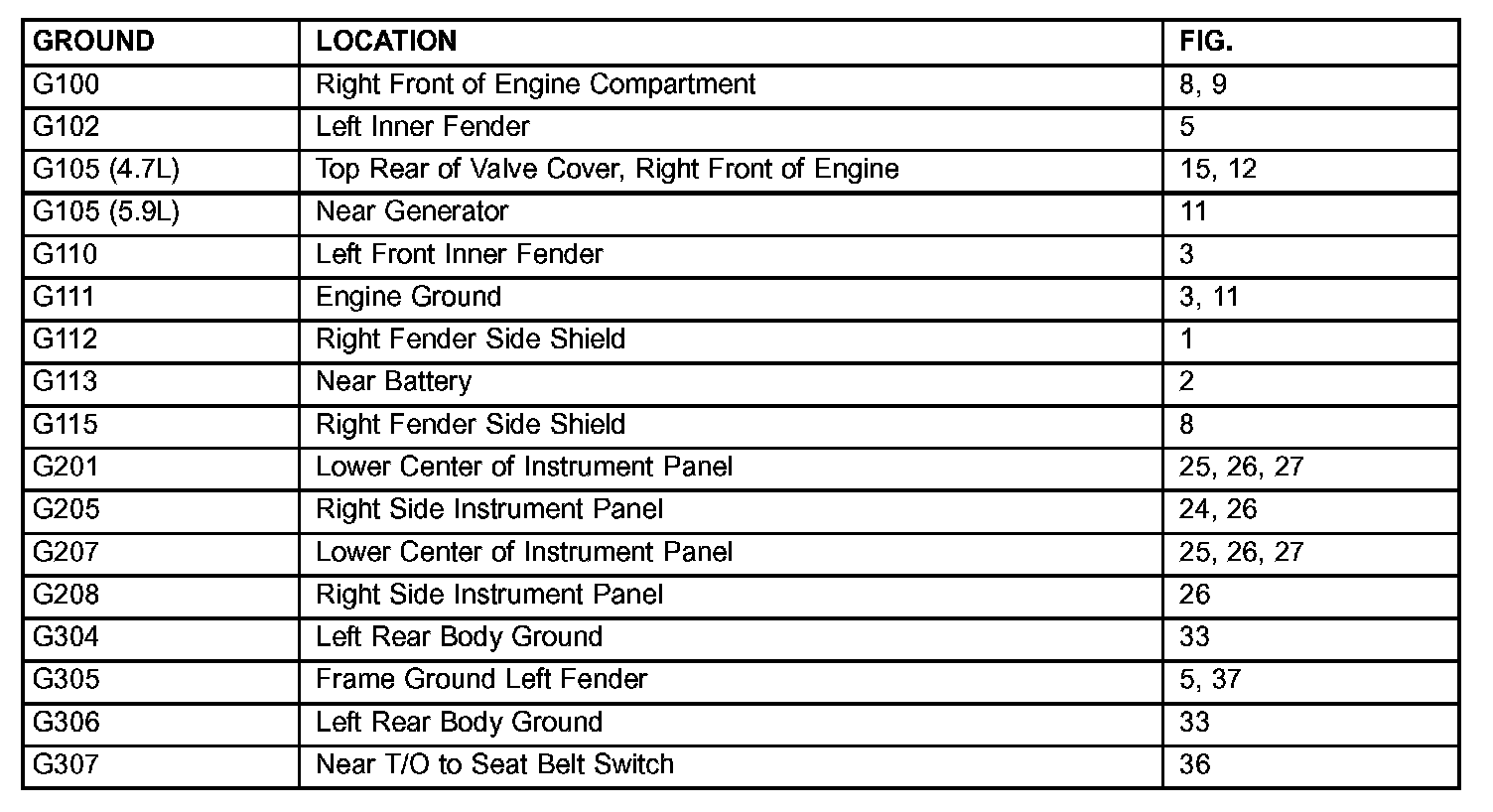 | GROUND | LOCATION | FIG. |
|---|---|---|
| G100 | Right Front of Engine Compartment | 8, 9 |
| G102 | Left Inner Fender | 5 |
| G105 (4.7L) | Top Rear of Valve Cover, Right Front of Engine | 15, 12 |
| G105 (5.9L) | Near Generator | 11 |
| G110 | Left Front Inner Fender | 3 |
| G111 | Engine Ground | 3, 11 |
| G112 | Right Fender Side Shield | 1 |
| G113 | Near Battery | 2 |
| G115 | Right Fender Side Shield | 8 |
| G201 | Lower Center of Instrument Panel | 25, 26, 27 |
| G205 | Right Side Instrument Panel | 24, 26 |
| G207 | Lower Center of Instrument Panel | 25, 26, 27 |
| G208 | Right Side Instrument Panel | 26 |
| G304 | Left Rear Body Ground | 33 |
| G305 | Frame Ground Left Fender | 5, 37 |
| G306 | Left Rear Body Ground | 33 |
| G307 | Near T/O to Seat Belt Switch | 36 |